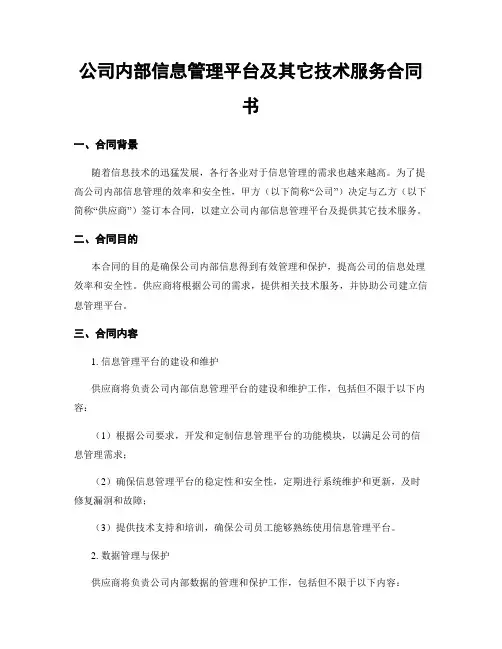 公司内部信息管理平台及其它技术服务合同书

一、合同背景

随着信息技术的迅猛发展，各行各业对于信息管理的需求也越来越高。为了提高公司内部信息管理的效率和安全性，甲方（以下简称“公司”）决定与乙方（以下简称“供应商”）签订本合同，以建立公司内部信息管理平台及提供其它技术服务。

二、合同目的

本合同的目的是确保公司内部信息得到有效管理和保护，提高公司的信息处理效率和安全性。供应商将根据公司的需求，提供相关技术服务，并协助公司建立信息管理平台。

三、合同内容

1. 信息管理平台的建设和维护

供应商将负责公司内部信息管理平台的建设和维护工作，包括但不限于以下内容：

（1）根据公司要求，开发和定制信息管理平台的功能模块，以满足公司的信息管理需求；

（2）确保信息管理平台的稳定性和安全性，定期进行系统维护和更新，及时修复漏洞和故障；

（3）提供技术支持和培训，确保公司员工能够熟练使用信息管理平台。

2. 数据管理与保护

供应商将负责公司内部数据的管理和保护工作，包括但不限于以下内容：